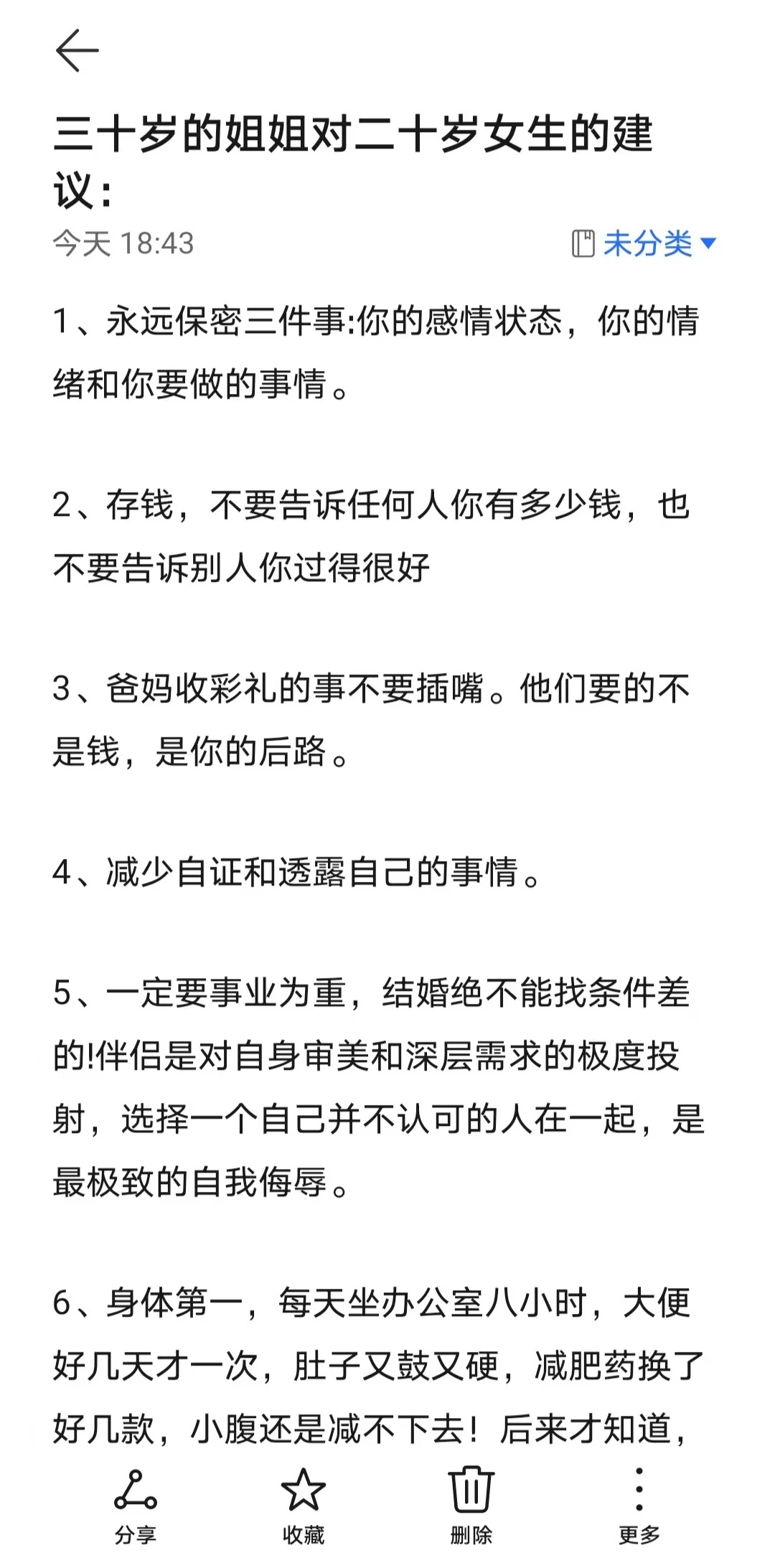 三十岁的姐姐对二十岁女生的建议：

今天 18:43

未分类

1、永远保密三件事:你的感情状态，你的情绪和你要做的事情。

2、存钱，不要告诉任何人你有多少钱，也不要告诉别人你过得很好

3、爸妈收彩礼的事不要插嘴。他们要的不是钱，是你的后路。

4、减少自证和透露自己的事情。

5、一定要事业为重，结婚绝不能找条件差的!伴侣是对自身审美和深层需求的极度投射，选择一个自己并不认可的人在一起，是最极致的自我侮辱。

6、身体第一，每天坐办公室八小时，大便好几天才一次，肚子又鼓又硬，减肥药换了好几款，小腹还是减不下去！后来才知道，

分享

收藏

删除

更多